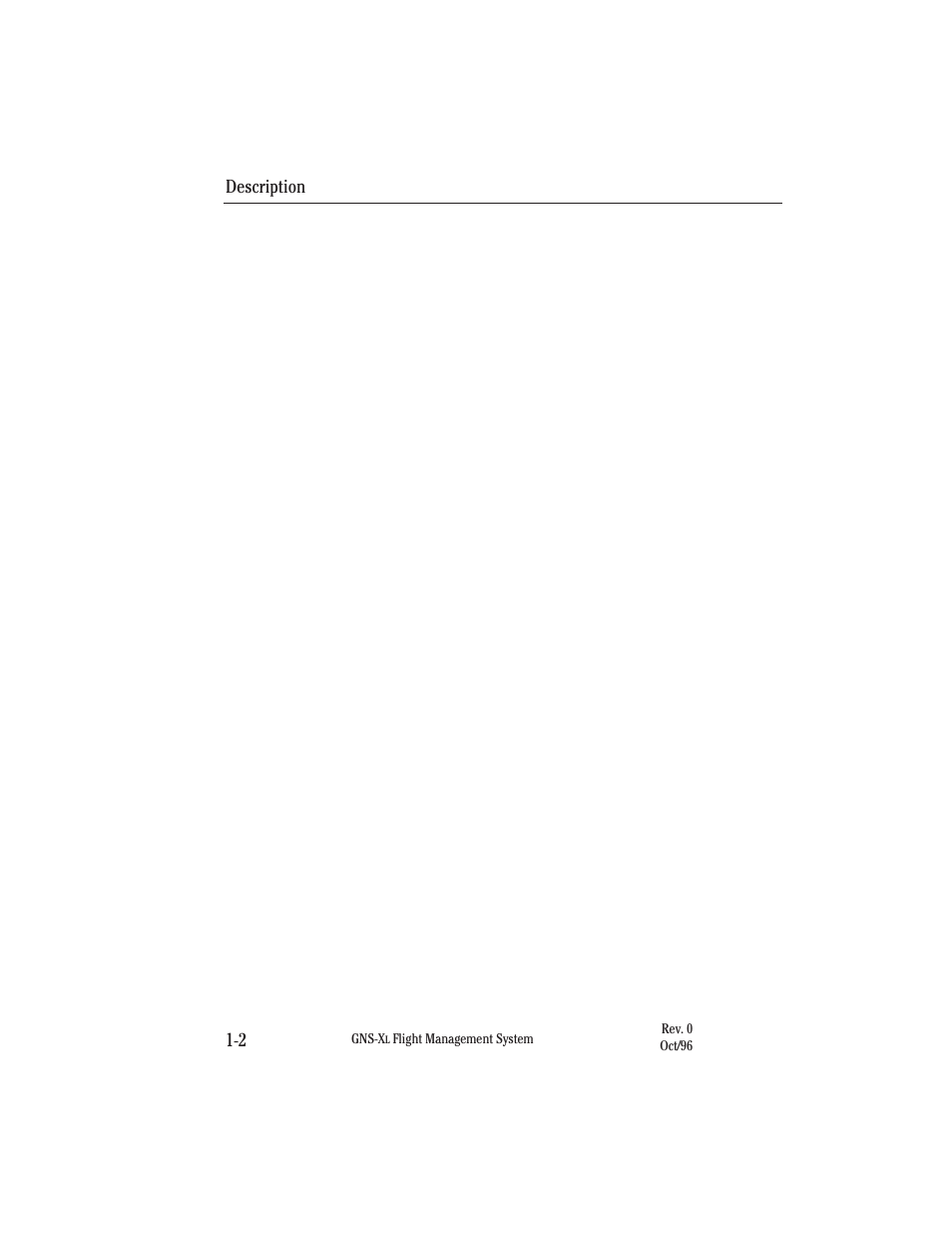 Description

1-2

GNS-XL Flight Management System

Rev. 0
Oct/96